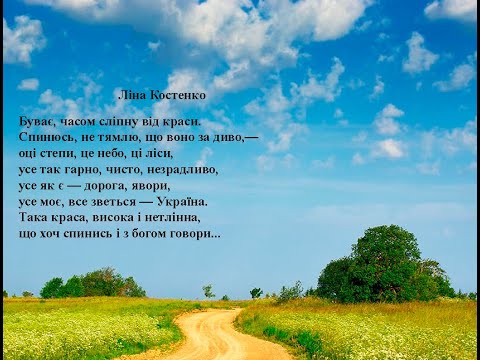 Ліна Костенко

Буває, часом сліпну від краси.
Спинюсь, не тямлю, що воно за диво,—
оці степи, це небо, ці ліси,
усе так гарно, чисто, незрадливо,
усе як є — дорога, явори,
усе моє, все зветься — Україна.
Така краса, висока і нетлінна,
що хоч спинись і з богом говори...